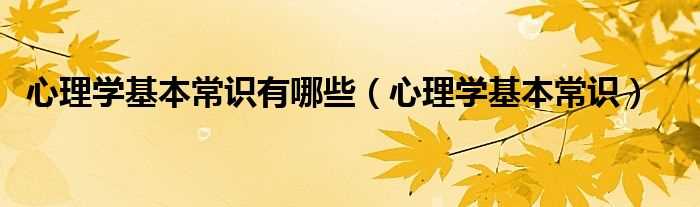 心理学基本常识有哪些（心理学基本常识）